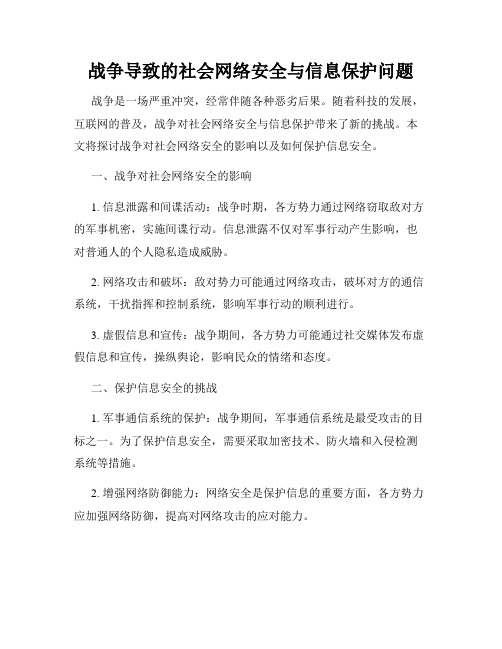 战争导致的社会网络安全与信息保护问题

战争是一场严重冲突，经常伴随各种恶劣后果。随着科技的发展，互联网的普及，战争对社会网络安全与信息保护带来了新的挑战。本文将探讨战争对社会网络安全的影响以及如何保护信息安全。

一、战争对社会网络安全的影响

1. 信息泄露和间谍活动：战争时期，各方势力通过网络窃取敌对方的军事机密，实施间谍行动。信息泄露不仅对军事行动产生影响，也对普通人的个人隐私造成威胁。

2. 网络攻击和破坏：敌对势力可能通过网络攻击，破坏对方的通信系统，干扰指挥和控制系统，影响军事行动的顺利进行。

3. 虚假信息和宣传：战争期间，各方势力可能通过社交媒体发布虚假信息和宣传，操纵舆论，影响民众的情绪和态度。

二、保护信息安全的挑战

1. 军事通信系统的保护：战争期间，军事通信系统是最受攻击的目标之一。为了保护信息安全，需要采取加密技术、防火墙和入侵检测系统等措施。

2. 增强网络防御能力：网络安全是保护信息的重要方面，各方势力应加强网络防御，提高对网络攻击的应对能力。